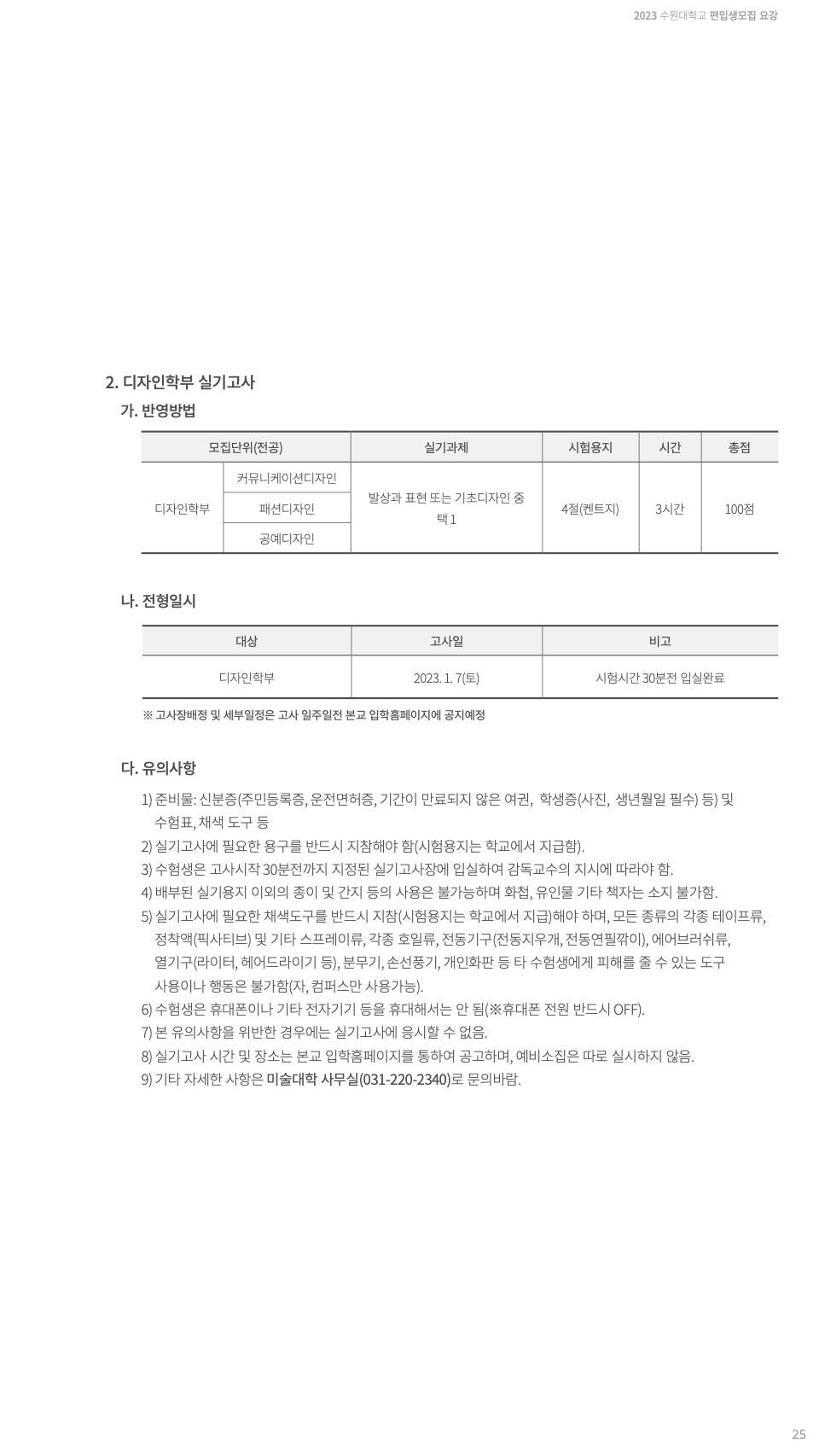 2023 수원대학교 편입생모집 요강

2. 디자인학부 실기고사

가. 반영방법

| 모집단위(전공) | | 실기과제 | 시험용지 | 시간 | 총점 |
|---|---|---|---|---|---|
| 디자인학부 | 커뮤니케이션디자인 | 발상과 표현 또는 기초디자인 중 택 1 | 4절(켄트지) | 3시간 | 100점 |
| | 패션디자인 | | | | |
| | 공예디자인 | | | | |

나. 전형일시

| 대상 | 고사일 | 비고 |
|---|---|---|
| 디자인학부 | 2023. 1. 7(토) | 시험시간 30분전 입실완료 |

※ 고사장배정 및 세부일정은 고사 일주일전 본교 입학홈페이지에 공지예정

다. 유의사항

1) 준비물: 신분증(주민등록증, 운전면허증, 기간이 만료되지 않은 여권, 학생증(사진, 생년월일 필수) 등) 및 수험표, 채색 도구 등
2) 실기고사에 필요한 용구를 반드시 지참해야 함(시험용지는 학교에서 지급함).
3) 수험생은 고사시작 30분전까지 지정된 실기고사장에 입실하여 감독교수의 지시에 따라야 함.
4) 배부된 실기용지 이외의 종이 및 간지 등의 사용은 불가능하며 화첩, 유인물 기타 책자는 소지 불가함.
5) 실기고사에 필요한 채색도구를 반드시 지참(시험용지는 학교에서 지급)해야 하며, 모든 종류의 각종 테이프류, 정착액(픽사티브) 및 기타 스프레이류, 각종 호일류, 전동기구(전동지우개, 전동연필깎이), 에어브러쉬류, 열기구(라이터, 헤어드라이기 등), 분무기, 손선풍기, 개인화판 등 타 수험생에게 피해를 줄 수 있는 도구 사용이나 행동은 불가함(자, 컴퍼스만 사용가능).
6) 수험생은 휴대폰이나 기타 전자기기 등을 휴대해서는 안 됨(※휴대폰 전원 반드시 OFF).
7) 본 유의사항을 위반한 경우에는 실기고사에 응시할 수 없음.
8) 실기고사 시간 및 장소는 본교 입학홈페이지를 통하여 공고하며, 예비소집은 따로 실시하지 않음.
9) 기타 자세한 사항은 미술대학 사무실(031-220-2340)로 문의바람.

25